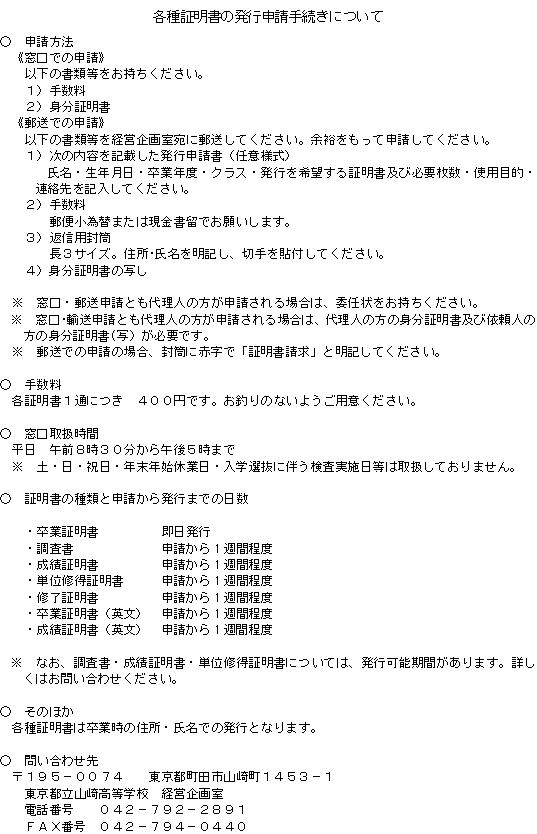 各種証明書の発行申請手続きについて

○ 申請方法
《窓口での申請》
以下の書類等をお持ちください。
1）手数料
2）身分証明書
《郵送での申請》
以下の書類等を経営企画室宛に郵送してください。余裕をもって申請してください。
1）次の内容を記載した発行申請書（任意様式）
氏名・生年月日・卒業年度・クラス・発行を希望する証明書及び必要枚数・使用目的・連絡先を記入してください。
2）手数料
郵便小為替または現金書留でお願いします。
3）返信用封筒
長3サイズ。住所･氏名を明記し、切手を貼付してください。
4）身分証明書の写し

※ 窓口・郵送申請とも代理人の方が申請される場合は、委任状をお持ちください。
※ 窓口･輸送申請とも代理人の方が申請される場合は、代理人の方の身分証明書及び依頼人の方の身分証明書（写）が必要です。
※ 郵送での申請の場合、封筒に赤字で「証明書請求」と明記してください。

○ 手数料
各証明書１通につき ４００円です。お釣りのないようご用意ください。

○ 窓口取扱時間
平日 午前8時３０分から午後5時まで
※ 土・日・祝日・年末年始休業日・入学選抜に伴う検査実施日等は取扱しておりません。

○ 証明書の種類と申請から発行までの日数

| ・卒業証明書 | 即日発行 |
|---|---|
| ・調査書 | 申請から１週間程度 |
| ・成績証明書 | 申請から１週間程度 |
| ・単位修得証明書 | 申請から１週間程度 |
| ・修了証明書 | 申請から１週間程度 |
| ・卒業証明書（英文） | 申請から１週間程度 |
| ・成績証明書（英文） | 申請から１週間程度 |

※ なお、調査書・成績証明書・単位修得証明書については、発行可能期間があります。詳しくはお問い合わせください。

○ そのほか
各種証明書は卒業時の住所・氏名での発行となります。

○ 問い合わせ先
〒195－0074 東京都町田市山崎町１４５３－１
東京都立山崎高等学校 経営企画室
電話番号 ０４２－７９２－２８９１
ＦＡＸ番号 ０４２－７９４－０４４０